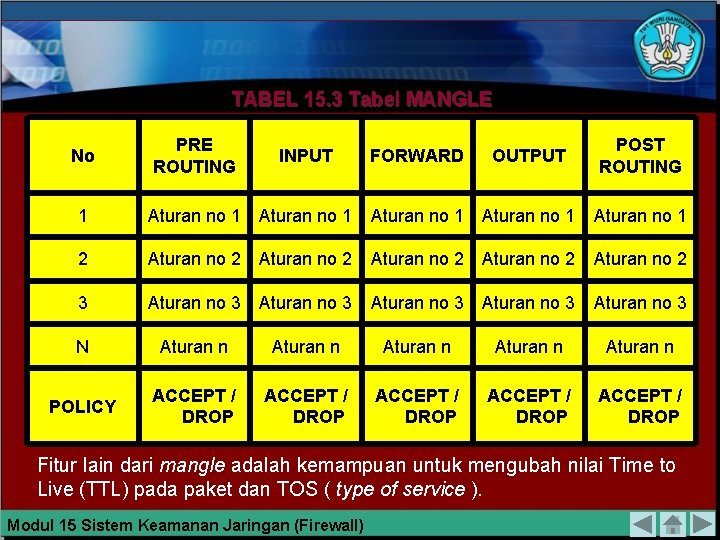 TUT WURI HANDAYANI

TABEL 15.3 Tabel MANGLE

| No | PRE ROUTING | INPUT | FORWARD | OUTPUT | POST ROUTING |
|---|---|---|---|---|---|
| 1 | Aturan no 1 | Aturan no 1 | Aturan no 1 | Aturan no 1 | Aturan no 1 |
| 2 | Aturan no 2 | Aturan no 2 | Aturan no 2 | Aturan no 2 | Aturan no 2 |
| 3 | Aturan no 3 | Aturan no 3 | Aturan no 3 | Aturan no 3 | Aturan no 3 |
| N | Aturan n | Aturan n | Aturan n | Aturan n | Aturan n |
| POLICY | ACCEPT / DROP | ACCEPT / DROP | ACCEPT / DROP | ACCEPT / DROP | ACCEPT / DROP |

Fitur lain dari mangle adalah kemampuan untuk mengubah nilai Time to Live (TTL) pada paket dan TOS ( type of service ).

Modul 15 Sistem Keamanan Jaringan (Firewall)